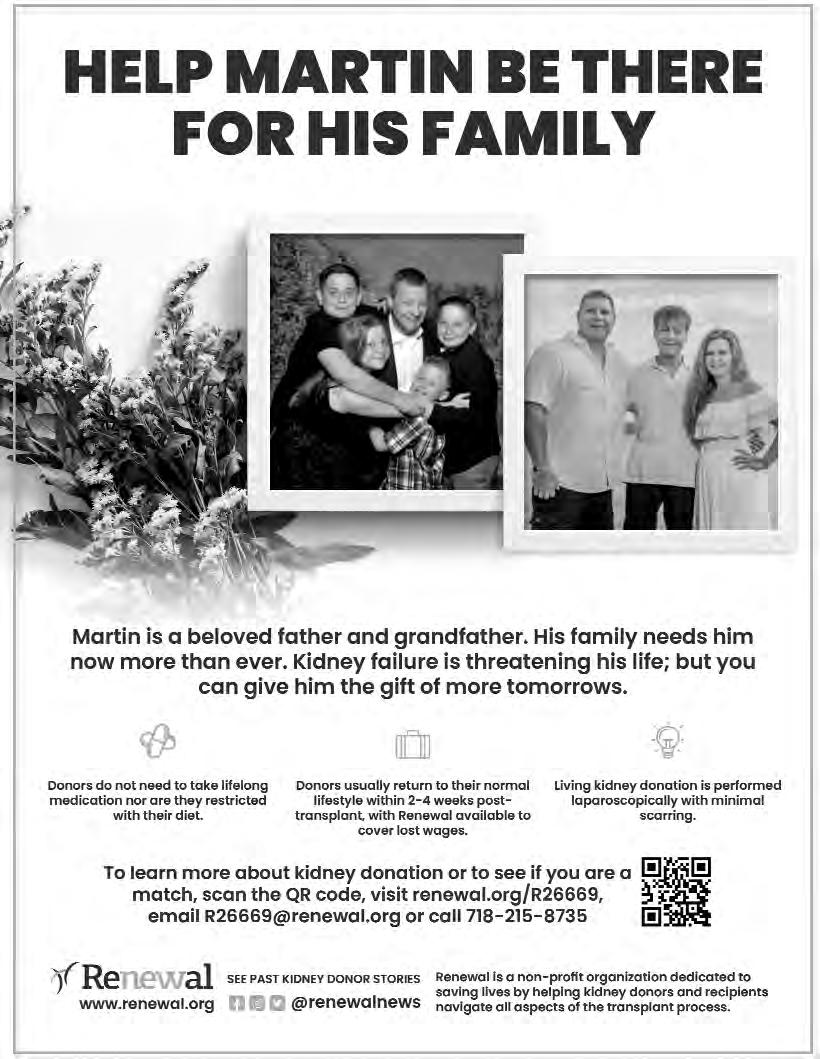 HELP MARTIN BE THERE FOR HIS FAMILY

Martin is a beloved father and grandfather. His family needs him now more than ever. Kidney failure is threatening his life; but you can give him the gift of more tomorrows.

Donors do not need to take lifelong medication nor are they restricted with their diet.

Donors usually return to their normal lifestyle within 2-4 weeks post-transplant, with Renewal available to cover lost wages.

Living kidney donation is performed laparoscopically with minimal scarring.

To learn more about kidney donation or to see if you are a match, scan the QR code, visit renewal.org/R26669, email R26669@renewal.org or call 718-215-8735

Renewal
www.renewal.org

SEE PAST KIDNEY DONOR STORIES
@renewalnews

Renewal is a non-profit organization dedicated to saving lives by helping kidney donors and recipients navigate all aspects of the transplant process.